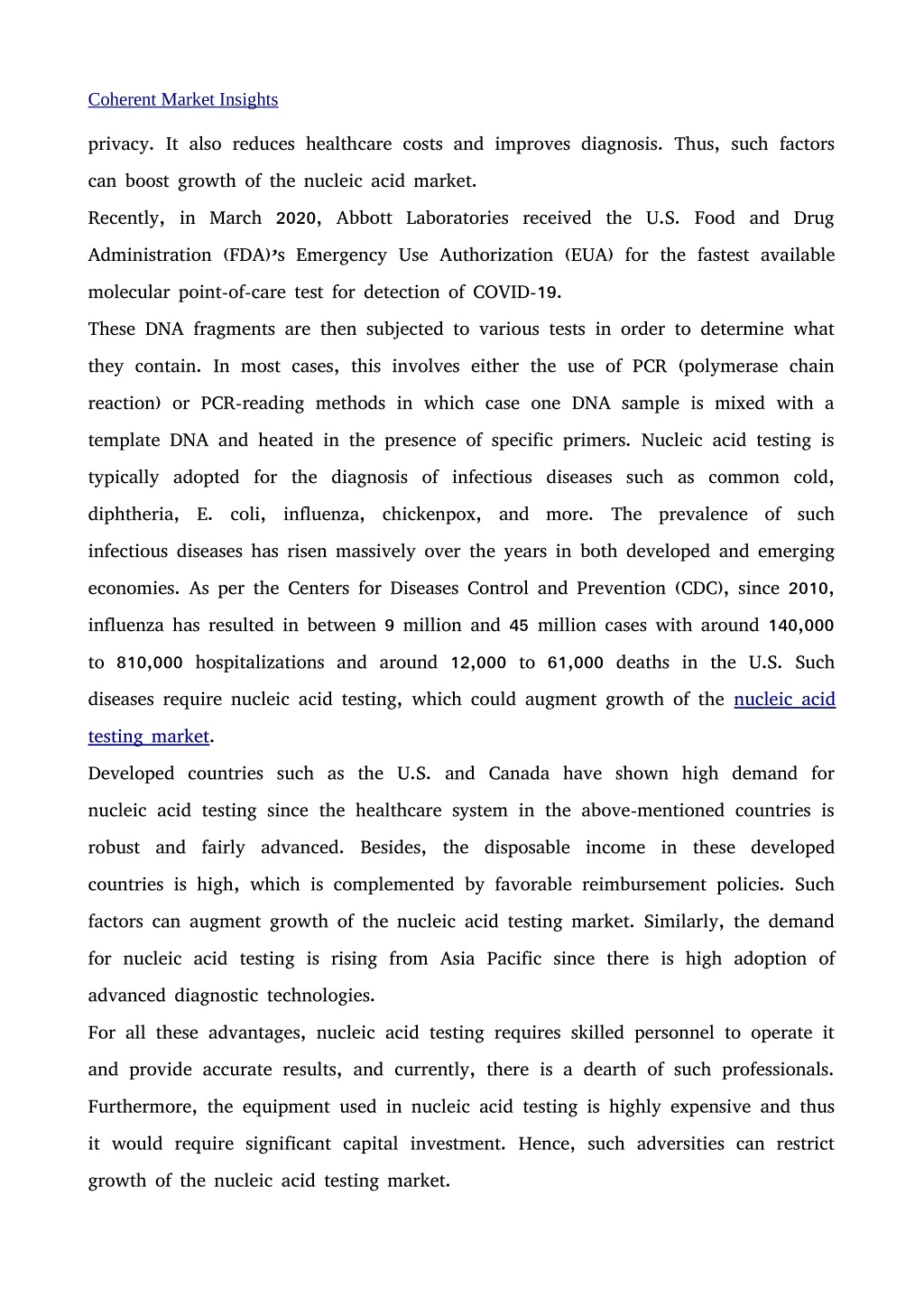 Coherent Market Insights

privacy. It also reduces healthcare costs and improves diagnosis. Thus, such factors can boost growth of the nucleic acid market.

Recently, in March 2020, Abbott Laboratories received the U.S. Food and Drug Administration (FDA)'s Emergency Use Authorization (EUA) for the fastest available molecular point-of-care test for detection of COVID-19.

These DNA fragments are then subjected to various tests in order to determine what they contain. In most cases, this involves either the use of PCR (polymerase chain reaction) or PCR-reading methods in which case one DNA sample is mixed with a template DNA and heated in the presence of specific primers. Nucleic acid testing is typically adopted for the diagnosis of infectious diseases such as common cold, diphtheria, E. coli, influenza, chickenpox, and more. The prevalence of such infectious diseases has risen massively over the years in both developed and emerging economies. As per the Centers for Diseases Control and Prevention (CDC), since 2010, influenza has resulted in between 9 million and 45 million cases with around 140,000 to 810,000 hospitalizations and around 12,000 to 61,000 deaths in the U.S. Such diseases require nucleic acid testing, which could augment growth of the nucleic acid testing market.

Developed countries such as the U.S. and Canada have shown high demand for nucleic acid testing since the healthcare system in the above-mentioned countries is robust and fairly advanced. Besides, the disposable income in these developed countries is high, which is complemented by favorable reimbursement policies. Such factors can augment growth of the nucleic acid testing market. Similarly, the demand for nucleic acid testing is rising from Asia Pacific since there is high adoption of advanced diagnostic technologies.

For all these advantages, nucleic acid testing requires skilled personnel to operate it and provide accurate results, and currently, there is a dearth of such professionals. Furthermore, the equipment used in nucleic acid testing is highly expensive and thus it would require significant capital investment. Hence, such adversities can restrict growth of the nucleic acid testing market.